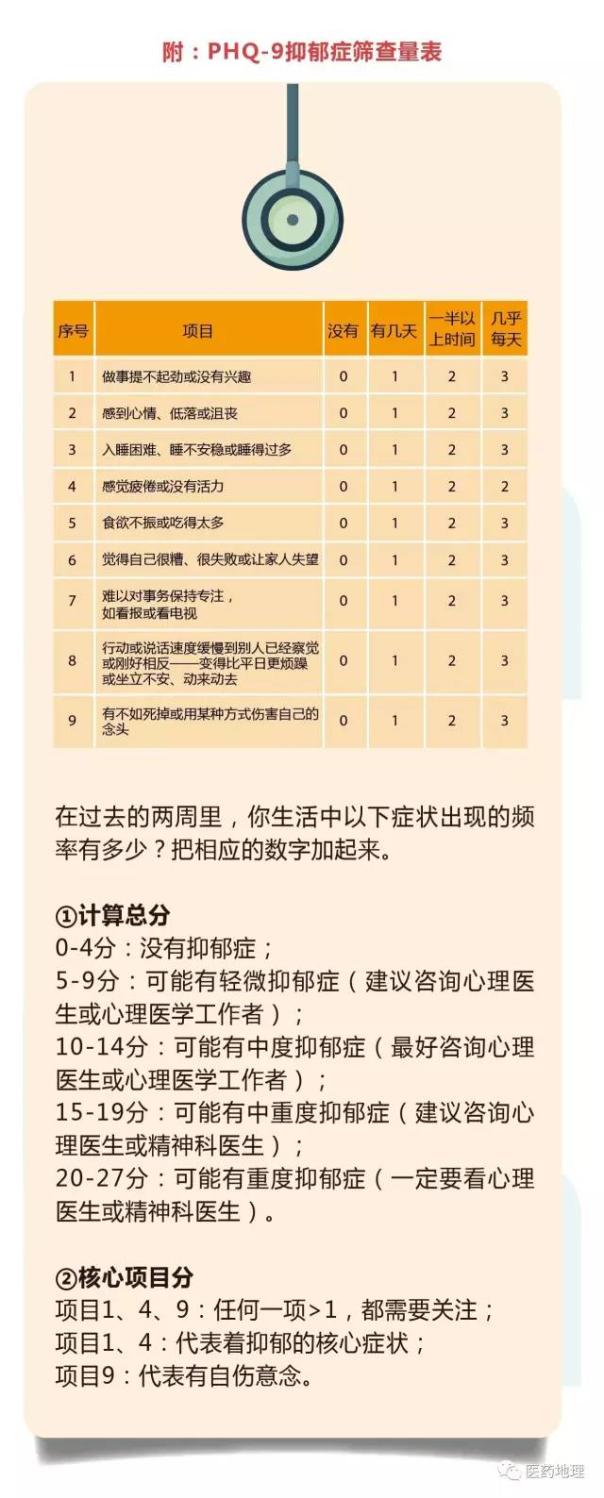 附：PHQ-9抑郁症筛查量表

| 序号 | 项目 | 没有 | 有几天 | 一半以上时间 | 几乎每天 |
|---|---|---|---|---|---|
| 1 | 做事提不起劲或没有兴趣 | 0 | 1 | 2 | 3 |
| 2 | 感到心情、低落或沮丧 | 0 | 1 | 2 | 3 |
| 3 | 入睡困难、睡不安稳或睡得过多 | 0 | 1 | 2 | 3 |
| 4 | 感觉疲倦或没有活力 | 0 | 1 | 2 | 2 |
| 5 | 食欲不振或吃得太多 | 0 | 1 | 2 | 3 |
| 6 | 觉得自己很糟、很失败或让家人失望 | 0 | 1 | 2 | 3 |
| 7 | 难以对事务保持专注，如看报或看电视 | 0 | 1 | 2 | 3 |
| 8 | 行动或说话速度缓慢到别人已经察觉或刚好相反——变得比平日更烦躁或坐立不安、动来动去 | 0 | 1 | 2 | 3 |
| 9 | 有不如死掉或用某种方式伤害自己的念头 | 0 | 1 | 2 | 3 |

在过去的两周里，你生活中以下症状出现的频率有多少？把相应的数字加起来。

①计算总分
0-4分：没有抑郁症；
5-9分：可能有轻微抑郁症（建议咨询心理医生或心理医学工作者）；
10-14分：可能有中度抑郁症（最好咨询心理医生或心理医学工作者）；
15-19分：可能有中重度抑郁症（建议咨询心理医生或精神科医生）；
20-27分：可能有重度抑郁症（一定要看心理医生或精神科医生）。

②核心项目分
项目1、4、9：任何一项>1，都需要关注；
项目1、4：代表着抑郁的核心症状；
项目9：代表有自伤意念。

医药地理